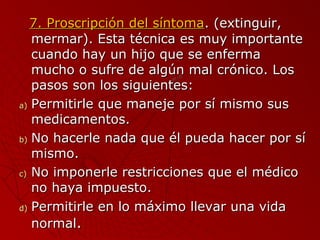 7. Proscripción del síntoma. (extinguir, mermar). Esta técnica es muy importante cuando hay un hijo que se enferma mucho o sufre de algún mal crónico. Los pasos son los siguientes:

a) Permitirle que maneje por sí mismo sus medicamentos.

b) No hacerle nada que él pueda hacer por sí mismo.

c) No imponerle restricciones que el médico no haya impuesto.

d) Permitirle en lo máximo llevar una vida normal.